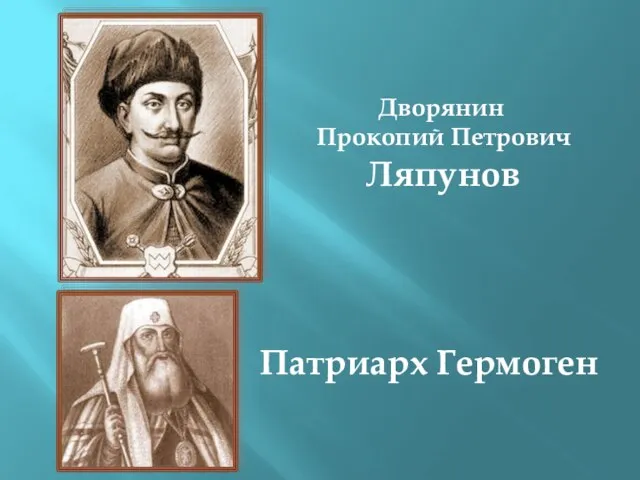 Дворянин
Прокопий Петрович
Ляпунов

Патриарх Гермоген